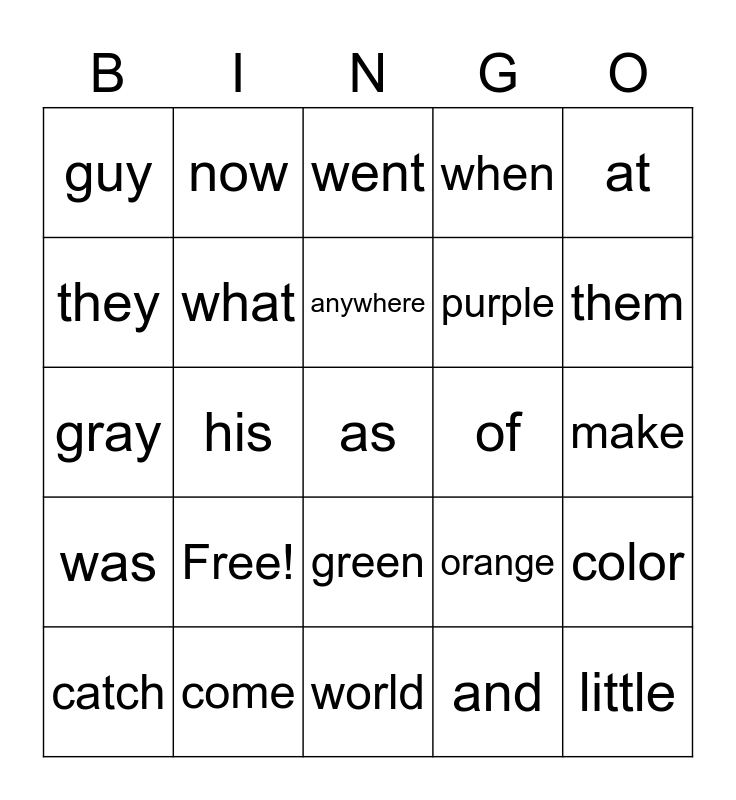 | B | I | N | G | O |
|---|---|---|---|---|
| guy | now | went | when | at |
| they | what | anywhere | purple | them |
| gray | his | as | of | make |
| was | Free! | green | orange | color |
| catch | come | world | and | little |